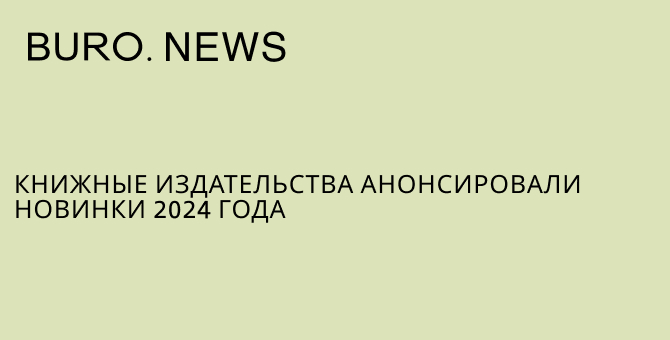 BURO. NEWS

КНИЖНЫЕ ИЗДАТЕЛЬСТВА АНОНСИРОВАЛИ НОВИНКИ 2024 ГОДА